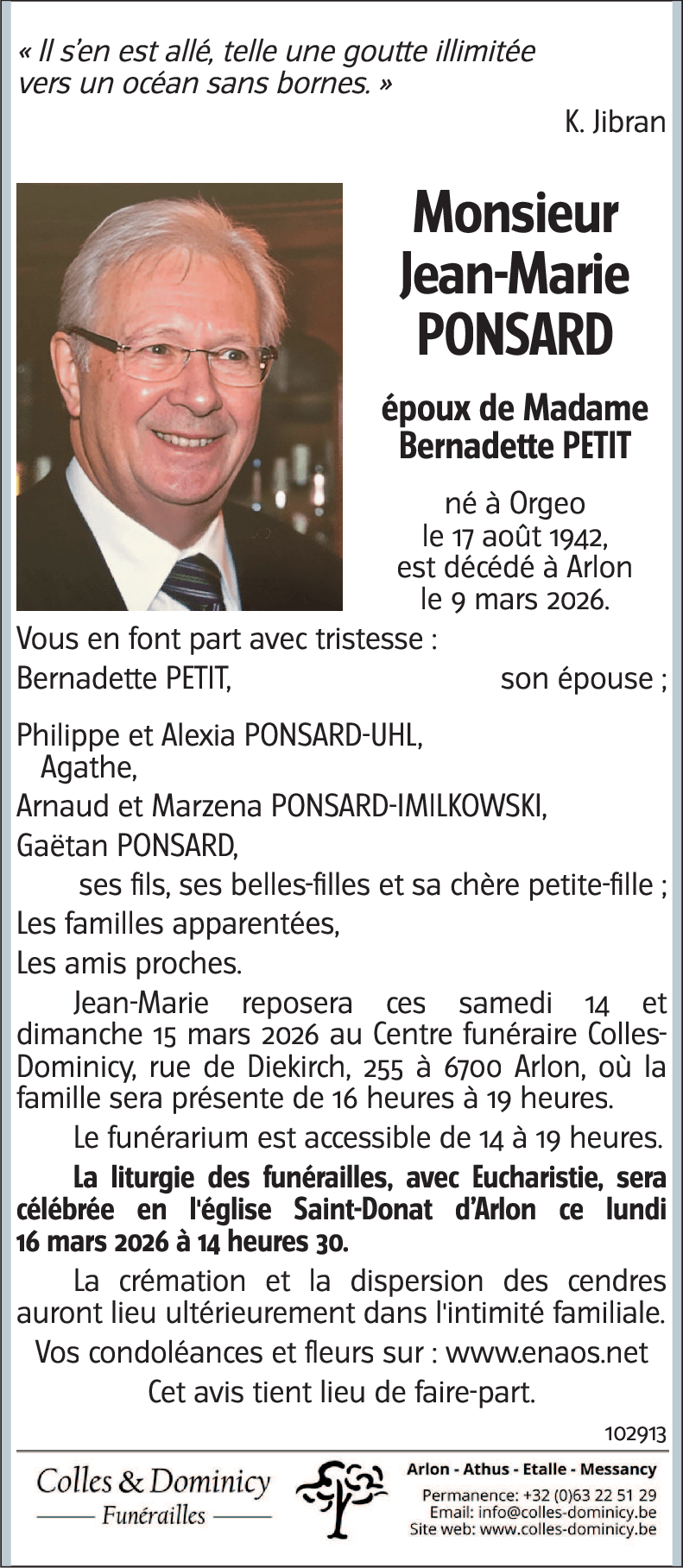 « Il s'en est allé, telle une goutte illimitée vers un océan sans bornes. »

K. Jibran

Monsieur Jean-Marie PONSARD

époux de Madame Bernadette PETIT

né à Orgeo le 17 août 1942, est décédé à Arlon le 9 mars 2026.

Vous en font part avec tristesse :

Bernadette PETIT, son épouse ;

Philippe et Alexia PONSARD-UHL,
Agathe,
Arnaud et Marzena PONSARD-IMILKOWSKI,
Gaëtan PONSARD,
ses fils, ses belles-filles et sa chère petite-fille ;

Les familles apparentées,

Les amis proches.

Jean-Marie reposera ces samedi 14 et dimanche 15 mars 2026 au Centre funéraire Colles-Dominicy, rue de Diekirch, 255 à 6700 Arlon, où la famille sera présente de 16 heures à 19 heures.

Le funérarium est accessible de 14 à 19 heures.

La liturgie des funérailles, avec Eucharistie, sera célébrée en l'église Saint-Donat d'Arlon ce lundi 16 mars 2026 à 14 heures 30.

La crémation et la dispersion des cendres auront lieu ultérieurement dans l'intimité familiale.

Vos condoléances et fleurs sur : www.enaos.net

Cet avis tient lieu de faire-part.

102913

Colles & Dominicy
Funérailles

Arlon - Athus - Etalle - Messancy
Permanence: +32 (0)63 22 51 29
Email: info@colles-dominicy.be
Site web: www.colles-dominicy.be